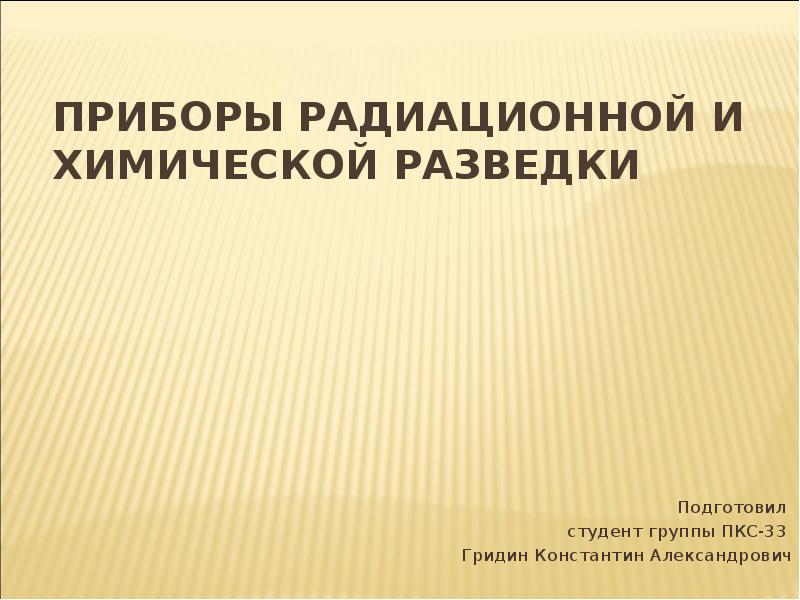 ПРИБОРЫ РАДИАЦИОННОЙ И ХИМИЧЕСКОЙ РАЗВЕДКИ

Подготовил
студент группы ПКС-33
Гридин Константин Александрович